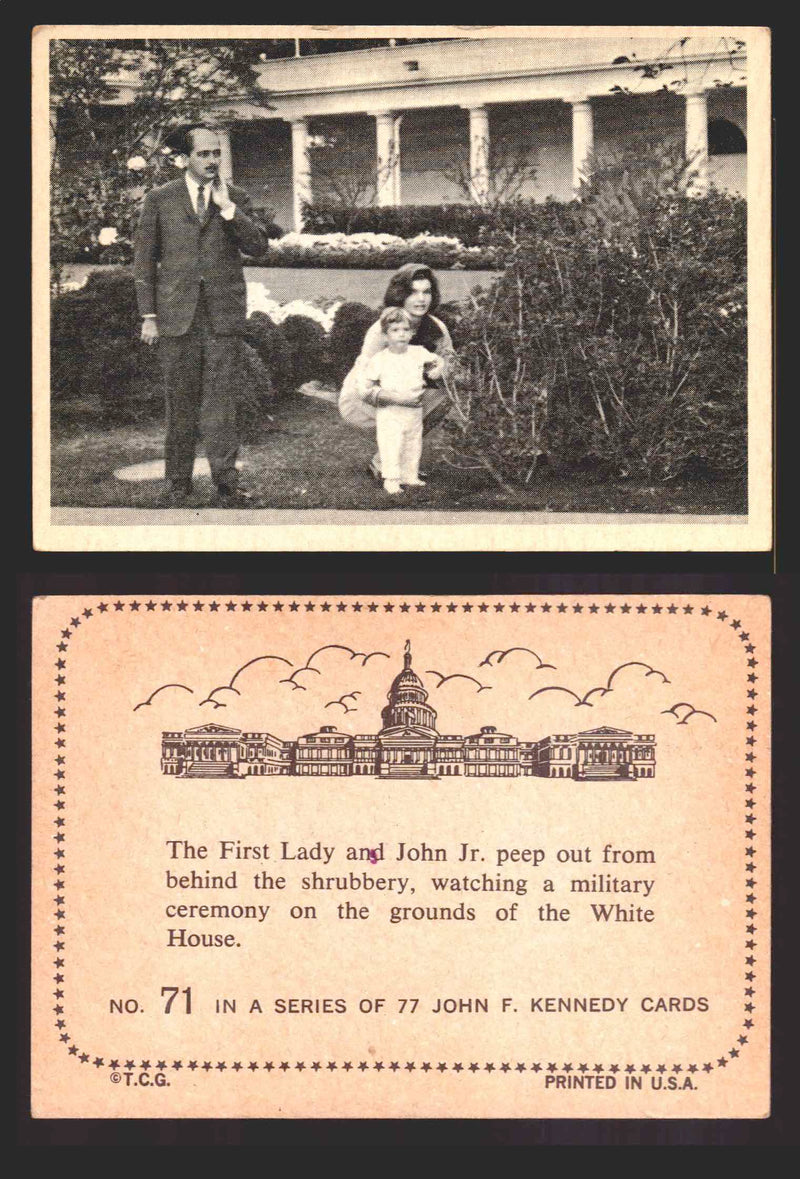 The First Lady and John Jr. peep out from behind the shrubbery, watching a military ceremony on the grounds of the White House.

NO. 71 IN A SERIES OF 77 JOHN F. KENNEDY CARDS

©T.C.G.

PRINTED IN U.S.A.